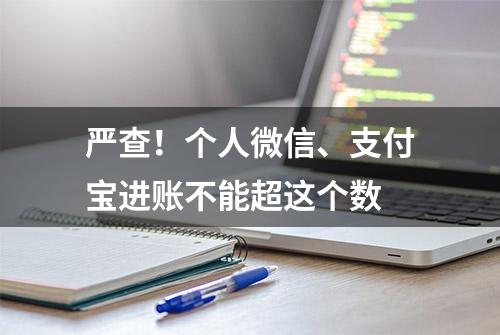 严查！个人微信、支付宝进账不能超这个数